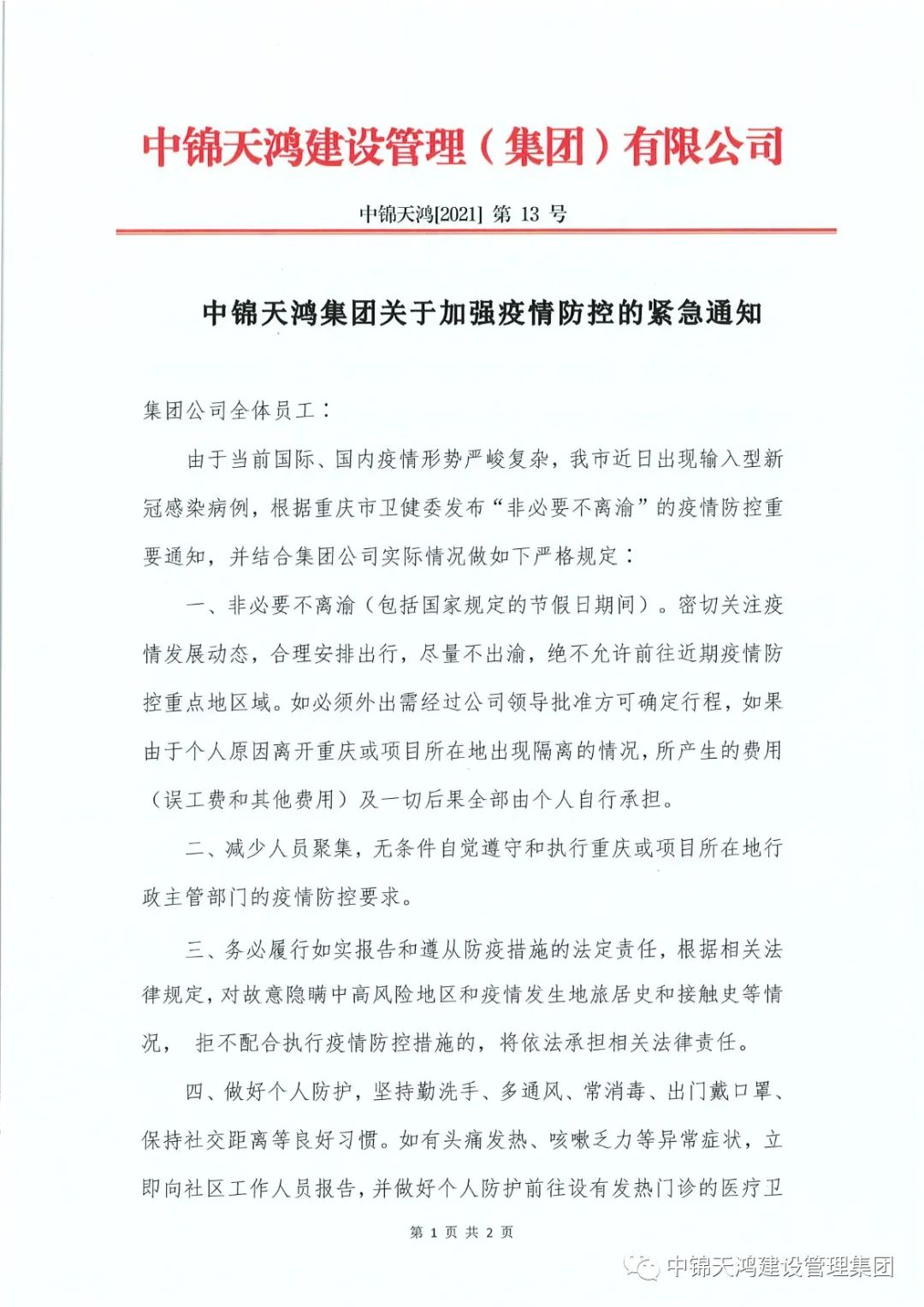 中锦天鸿建设管理（集团）有限公司

中锦天鸿[2021] 第 13 号

中锦天鸿集团关于加强疫情防控的紧急通知

集团公司全体员工：

由于当前国际、国内疫情形势严峻复杂，我市近日出现输入型新冠感染病例，根据重庆市卫健委发布“非必要不离渝”的疫情防控重要通知，并结合集团公司实际情况做如下严格规定：

一、非必要不离渝（包括国家规定的节假日期间）。密切关注疫情发展动态，合理安排出行，尽量不出渝，绝不允许前往近期疫情防控重点地区域。如必须外出需经过公司领导批准方可确定行程，如果由于个人原因离开重庆或项目所在地出现隔离的情况，所产生的费用（误工费和其他费用）及一切后果全部由个人自行承担。

二、减少人员聚集，无条件自觉遵守和执行重庆或项目所在地行政主管部门的疫情防控要求。

三、务必履行如实报告和遵从防疫措施的法定责任，根据相关法律规定，对故意隐瞒中高风险地区和疫情发生地旅居史和接触史等情况， 拒不配合执行疫情防控措施的，将依法承担相关法律责任。

四、做好个人防护，坚持勤洗手、多通风、常消毒、出门戴口罩、保持社交距离等良好习惯。如有头痛发热、咳嗽乏力等异常症状，立即向社区工作人员报告，并做好个人防护前往设有发热门诊的医疗卫

第 1 页 共 2 页

中锦天鸿建设管理集团